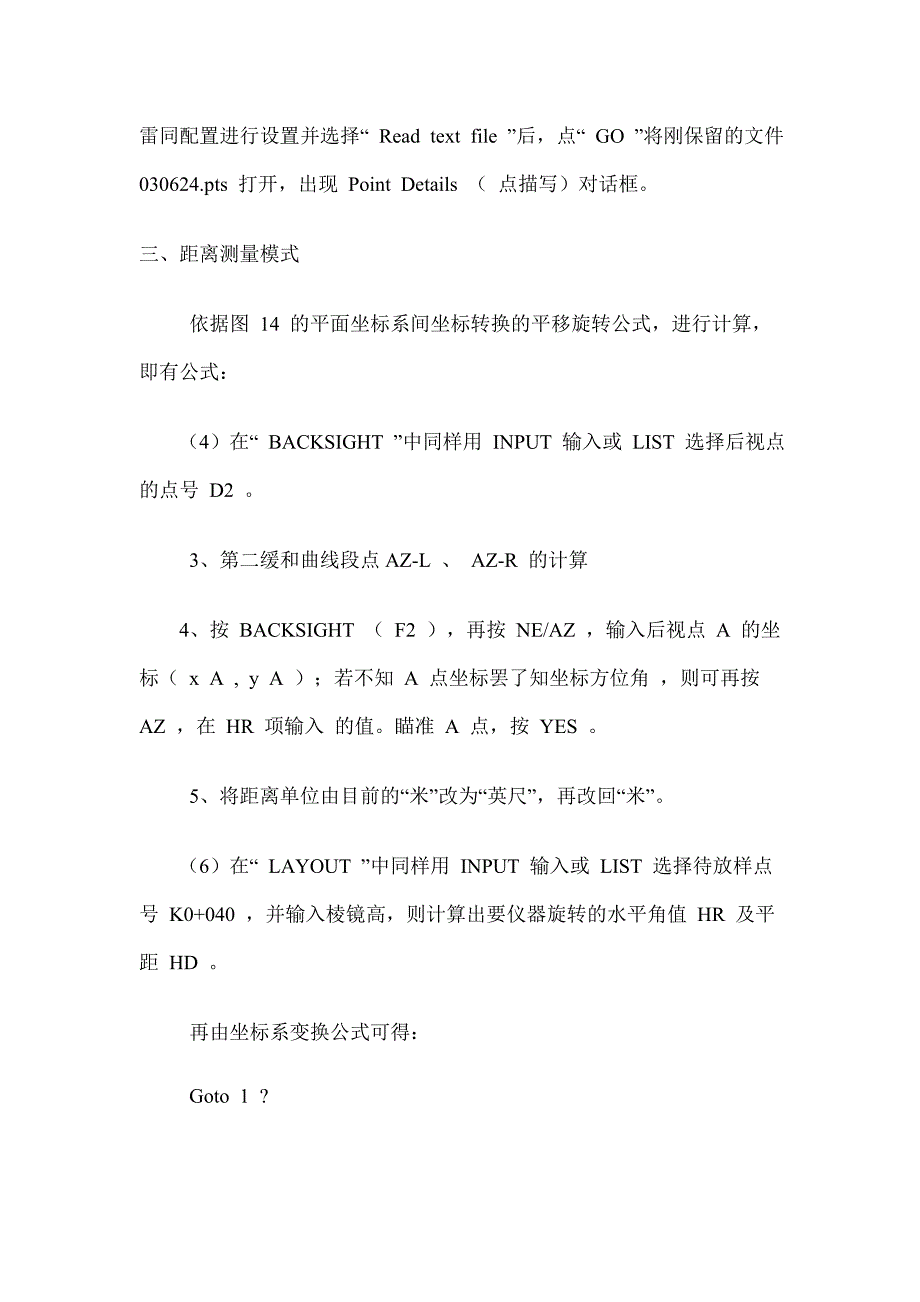 雷同配置进行设置并选择“ Read text file ”后，点“ GO ”将刚保留的文件 030624.pts 打开，出现 Point Details （ 点描写）对话框。

三、距离测量模式

依据图 14 的平面坐标系间坐标转换的平移旋转公式，进行计算，即有公式：

（4）在“ BACKSIGHT ”中同样用 INPUT 输入或 LIST 选择后视点的点号 D2 。

3、第二缓和曲线段点 AZ-L 、 AZ-R 的计算

4、按 BACKSIGHT （ F2 ），再按 NE/AZ ，输入后视点 A 的坐标（ x A , y A ）；若不知 A 点坐标罢了知坐标方位角 ，则可再按 AZ ，在 HR 项输入 的值。瞄准 A 点，按 YES 。

5、将距离单位由目前的“米”改为“英尺”，再改回“米”。

（6）在“ LAYOUT ”中同样用 INPUT 输入或 LIST 选择待放样点号 K0+040 ，并输入棱镜高，则计算出要仪器旋转的水平角值 HR 及平距 HD 。

再由坐标系变换公式可得：

Goto 1 ?